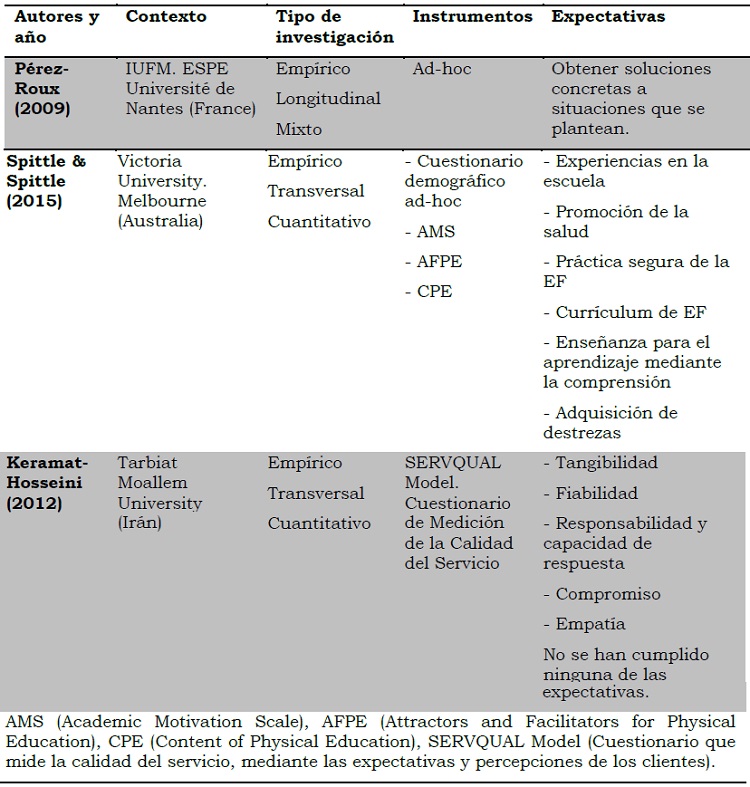 | Autores y año | Contexto | Tipo de investigación | Instrumentos | Expectativas |
|---|---|---|---|---|
| Pérez-Roux (2009) | IUFM. ESPE Université de Nantes (France) | Empírico Longitudinal Mixto | Ad-hoc | Obtener soluciones concretas a situaciones que se plantean. |
| Spittle & Spittle (2015) | Victoria University. Melbourne (Australia) | Empírico Transversal Cuantitativo | - Cuestionario demográfico ad-hoc - AMS - AFPE - CPE | - Experiencias en la escuela - Promoción de la salud - Práctica segura de la EF - Currículum de EF - Enseñanza para el aprendizaje mediante la comprensión - Adquisición de destrezas |
| Keramat-Hosseini (2012) | Tarbiat Moallem University (Irán) | Empírico Transversal Cuantitativo | SERVQUAL Model. Cuestionario de Medición de la Calidad del Servicio | - Tangibilidad - Fiabilidad - Responsabilidad y capacidad de respuesta - Compromiso - Empatía No se han cumplido ninguna de las expectativas. |

AMS (Academic Motivation Scale), AFPE (Attractors and Facilitators for Physical Education), CPE (Content of Physical Education), SERVQUAL Model (Cuestionario que mide la calidad del servicio, mediante las expectativas y percepciones de los clientes).